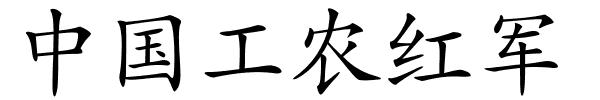 中国工农红军